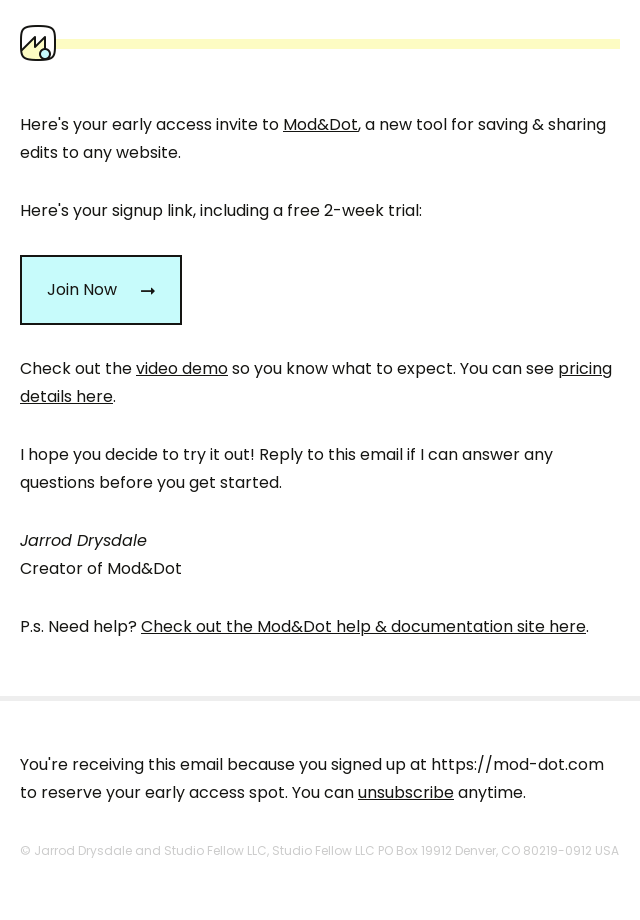 Here's your early access invite to Mod&Dot, a new tool for saving & sharing edits to any website.

Here's your signup link, including a free 2-week trial:

Join Now →

Check out the video demo so you know what to expect. You can see pricing details here.

I hope you decide to try it out! Reply to this email if I can answer any questions before you get started.

Jarrod Drysdale
Creator of Mod&Dot

P.s. Need help? Check out the Mod&Dot help & documentation site here.

You're receiving this email because you signed up at https://mod-dot.com to reserve your early access spot. You can unsubscribe anytime.

© Jarrod Drysdale and Studio Fellow LLC, Studio Fellow LLC PO Box 19912 Denver, CO 80219-0912 USA